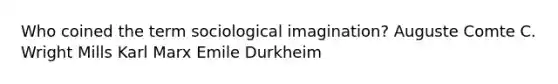 Who coined the term sociological imagination? Auguste Comte C. Wright Mills Karl Marx Emile Durkheim